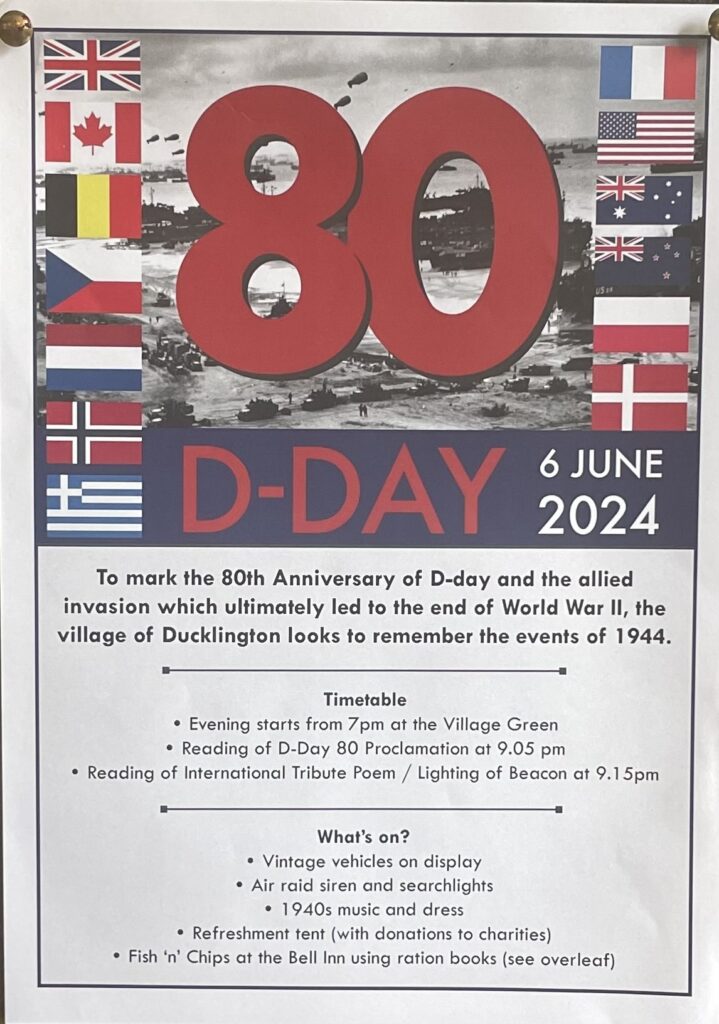 80

D-DAY 6 JUNE 2024

To mark the 80th Anniversary of D-day and the allied invasion which ultimately led to the end of World War II, the village of Ducklington looks to remember the events of 1944.

Timetable
• Evening starts from 7pm at the Village Green
• Reading of D-Day 80 Proclamation at 9.05 pm
• Reading of International Tribute Poem / Lighting of Beacon at 9.15pm

What's on?
• Vintage vehicles on display
• Air raid siren and searchlights
• 1940s music and dress
• Refreshment tent (with donations to charities)
• Fish 'n' Chips at the Bell Inn using ration books (see overleaf)